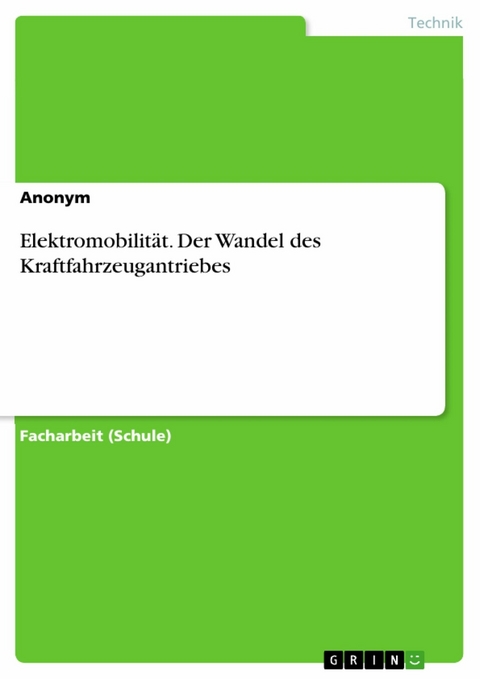 Technik

Anonym

Elektromobilität. Der Wandel des Kraftfahrzeugantriebes

Facharbeit (Schule)

GRIN